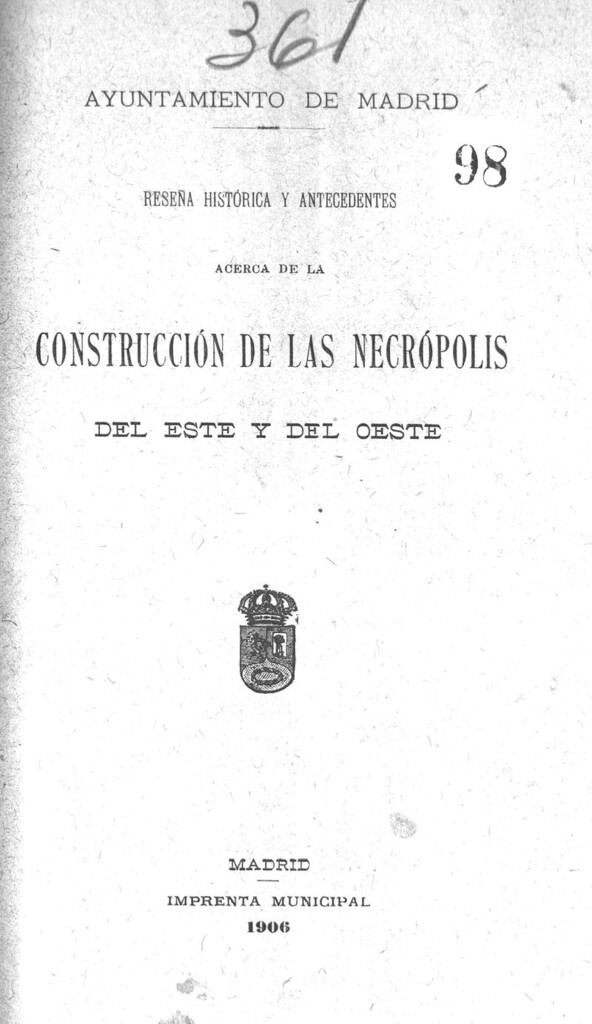 361

AYUNTAMIENTO DE MADRID

98

RESEÑA HISTÓRICA Y ANTECEDENTES

ACERCA DE LA

CONSTRUCCIÓN DE LAS NECRÓPOLIS

DEL ESTE Y DEL OESTE

MADRID

IMPRENTA MUNICIPAL

1906